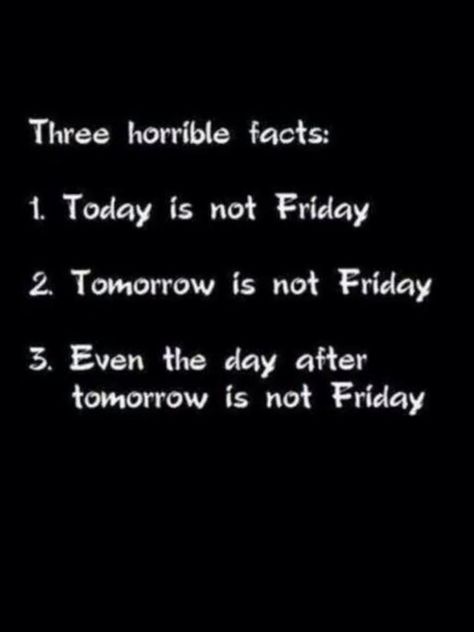 Three horrible facts:

1. Today is not Friday

2. Tomorrow is not Friday

3. Even the day after tomorrow is not Friday